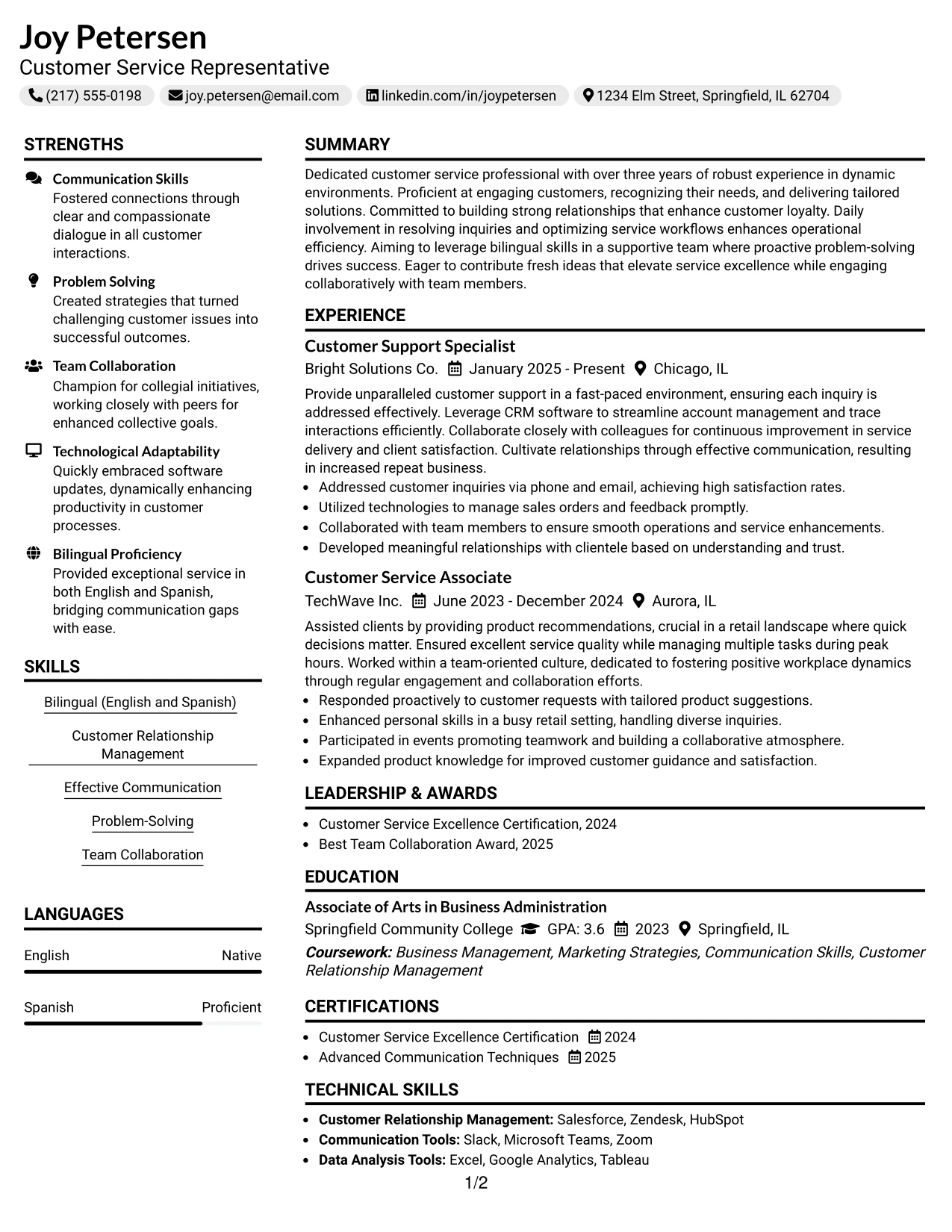 Joy Petersen
Customer Service Representative
(217) 555-0198 joy.petersen@email.com linkedin.com/in/joypetersen 1234 Elm Street, Springfield, IL 62704

STRENGTHS

Communication Skills
Fostered connections through clear and compassionate dialogue in all customer interactions.

Problem Solving
Created strategies that turned challenging customer issues into successful outcomes.

Team Collaboration
Champion for collegial initiatives, working closely with peers for enhanced collective goals.

Technological Adaptability
Quickly embraced software updates, dynamically enhancing productivity in customer processes.

Bilingual Proficiency
Provided exceptional service in both English and Spanish, bridging communication gaps with ease.

SKILLS

Bilingual (English and Spanish)

Customer Relationship Management

Effective Communication

Problem-Solving

Team Collaboration

LANGUAGES

English Native

Spanish Proficient

SUMMARY

Dedicated customer service professional with over three years of robust experience in dynamic environments. Proficient at engaging customers, recognizing their needs, and delivering tailored solutions. Committed to building strong relationships that enhance customer loyalty. Daily involvement in resolving inquiries and optimizing service workflows enhances operational efficiency. Aiming to leverage bilingual skills in a supportive team where proactive problem-solving drives success. Eager to contribute fresh ideas that elevate service excellence while engaging collaboratively with team members.

EXPERIENCE

Customer Support Specialist
Bright Solutions Co. January 2025 - Present Chicago, IL

Provide unparalleled customer support in a fast-paced environment, ensuring each inquiry is addressed effectively. Leverage CRM software to streamline account management and trace interactions efficiently. Collaborate closely with colleagues for continuous improvement in service delivery and client satisfaction. Cultivate relationships through effective communication, resulting in increased repeat business.
• Addressed customer inquiries via phone and email, achieving high satisfaction rates.
• Utilized technologies to manage sales orders and feedback promptly.
• Collaborated with team members to ensure smooth operations and service enhancements.
• Developed meaningful relationships with clientele based on understanding and trust.

Customer Service Associate
TechWave Inc. June 2023 - December 2024 Aurora, IL

Assisted clients by providing product recommendations, crucial in a retail landscape where quick decisions matter. Ensured excellent service quality while managing multiple tasks during peak hours. Worked within a team-oriented culture, dedicated to fostering positive workplace dynamics through regular engagement and collaboration efforts.
• Responded proactively to customer requests with tailored product suggestions.
• Enhanced personal skills in a busy retail setting, handling diverse inquiries.
• Participated in events promoting teamwork and building a collaborative atmosphere.
• Expanded product knowledge for improved customer guidance and satisfaction.

LEADERSHIP & AWARDS

• Customer Service Excellence Certification, 2024
• Best Team Collaboration Award, 2025

EDUCATION

Associate of Arts in Business Administration
Springfield Community College GPA: 3.6 2023 Springfield, IL
Coursework: Business Management, Marketing Strategies, Communication Skills, Customer Relationship Management

CERTIFICATIONS

• Customer Service Excellence Certification 2024
• Advanced Communication Techniques 2025

TECHNICAL SKILLS

• Customer Relationship Management: Salesforce, Zendesk, HubSpot
• Communication Tools: Slack, Microsoft Teams, Zoom
• Data Analysis Tools: Excel, Google Analytics, Tableau

1/2